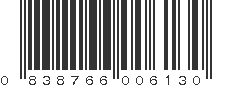 0 838766 006130